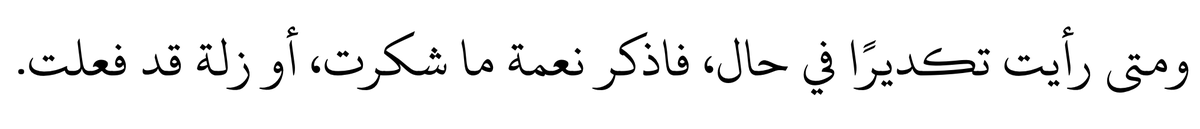 ومتى رأيت تكديرًا في حال، فاذكر نعمة ما شكرت، أو زلة قد فعلت.